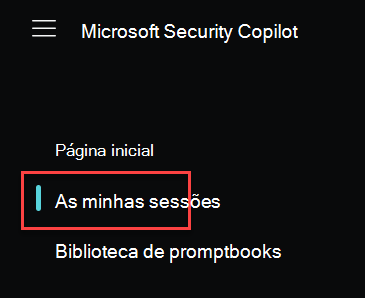 Microsoft Security Copilot

Página inicial

As minhas sessões

Biblioteca de promptbooks